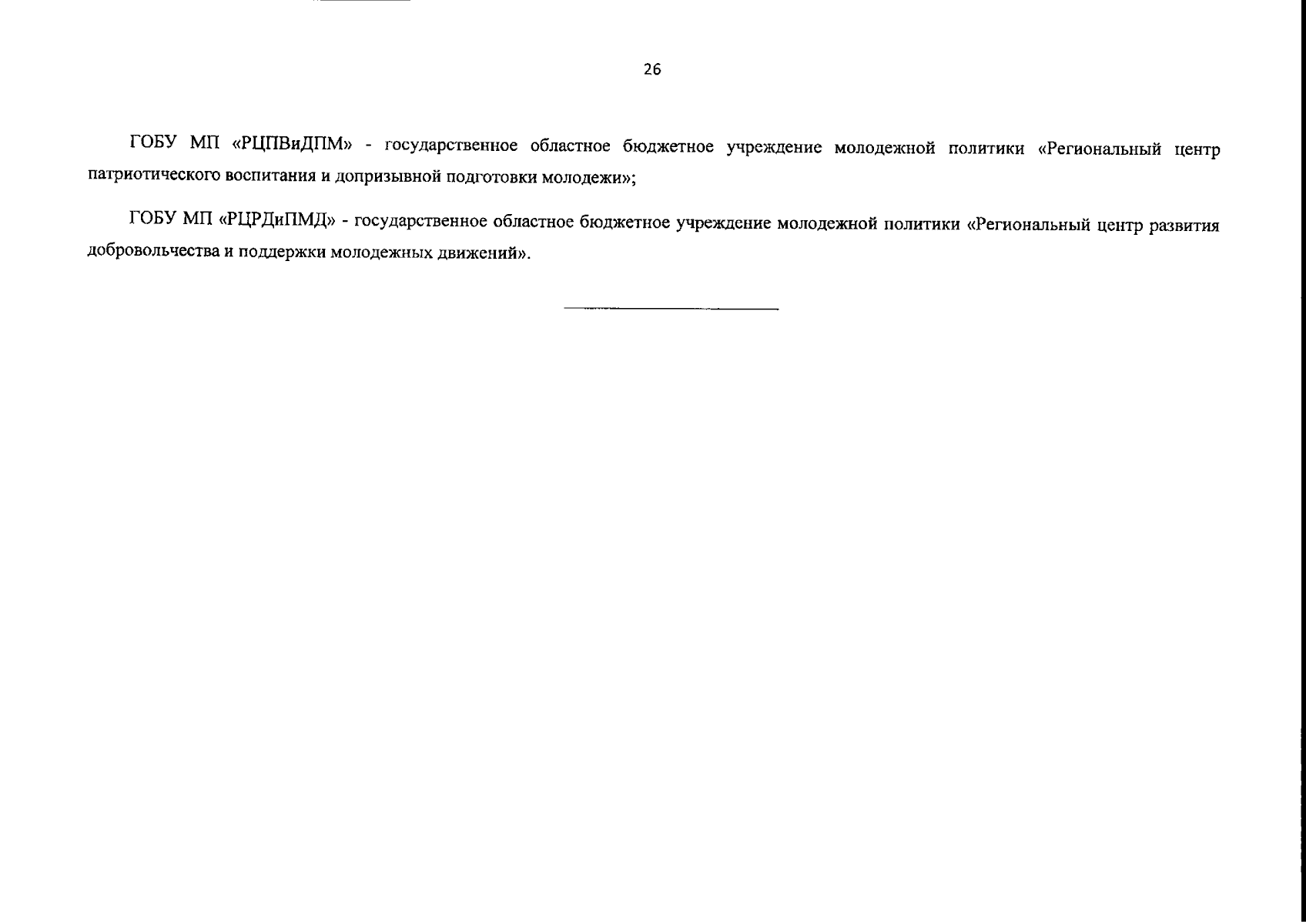 26

ГОБУ МП «РЦПВиДПМ» - государственное областное бюджетное учреждение молодежной политики «Региональный центр патриотического воспитания и допризывной подготовки молодежи»;

ГОБУ МП «РЦРДиПМД» - государственное областное бюджетное учреждение молодежной политики «Региональный центр развития добровольчества и поддержки молодежных движений».